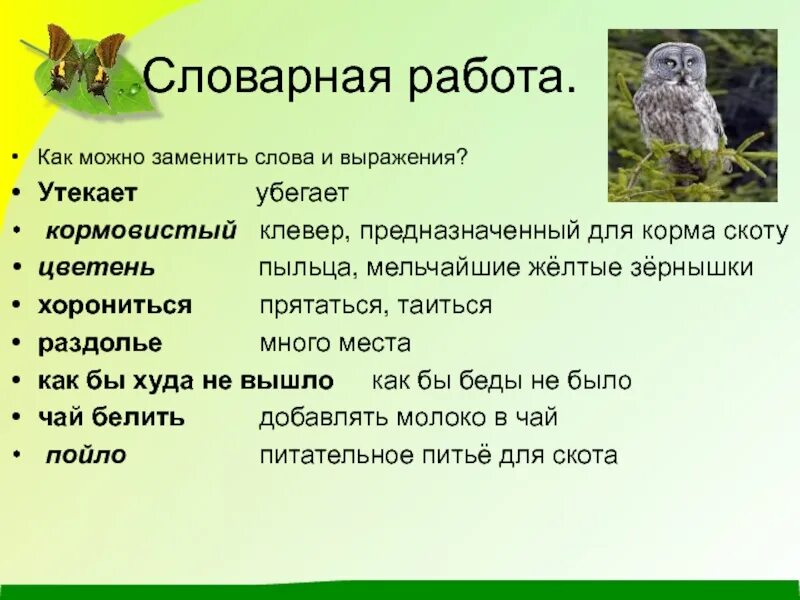 Словарная работа.

• Как можно заменить слова и выражения?
• Утекает убегает
• кормовистый клевер, предназначенный для корма скоту
• цветень пыльца, мельчайшие жёлтые зёрнышки
• хорониться прятаться, таиться
• раздолье много места
• как бы худа не вышло как бы беды не было
• чай белить добавлять молоко в чай
• пойло питательное питьё для скота